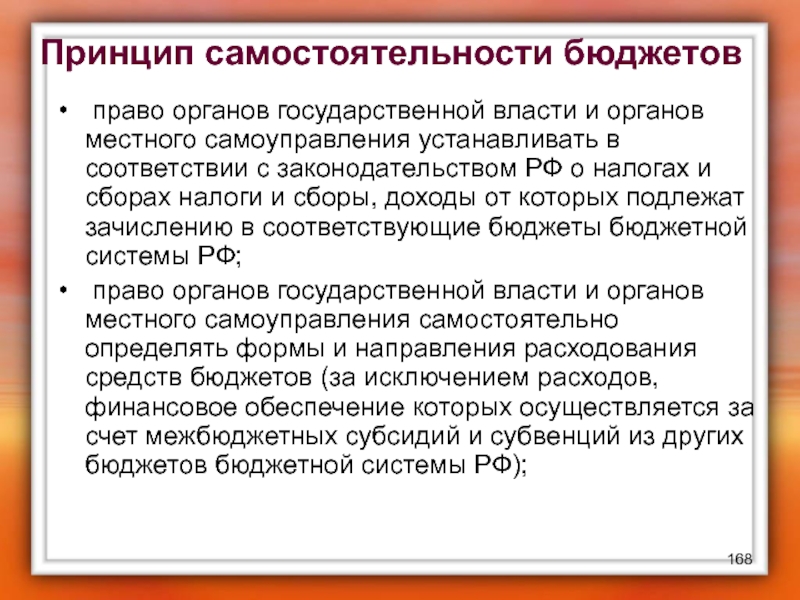 Принцип самостоятельности бюджетов

• право органов государственной власти и органов местного самоуправления устанавливать в соответствии с законодательством РФ о налогах и сборах налоги и сборы, доходы от которых подлежат зачислению в соответствующие бюджеты бюджетной системы РФ;

• право органов государственной власти и органов местного самоуправления самостоятельно определять формы и направления расходования средств бюджетов (за исключением расходов, финансовое обеспечение которых осуществляется за счет межбюджетных субсидий и субвенций из других бюджетов бюджетной системы РФ);

168